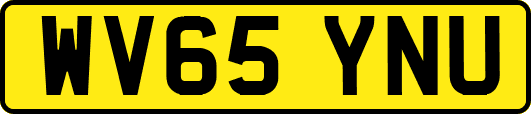 WV65 YNU